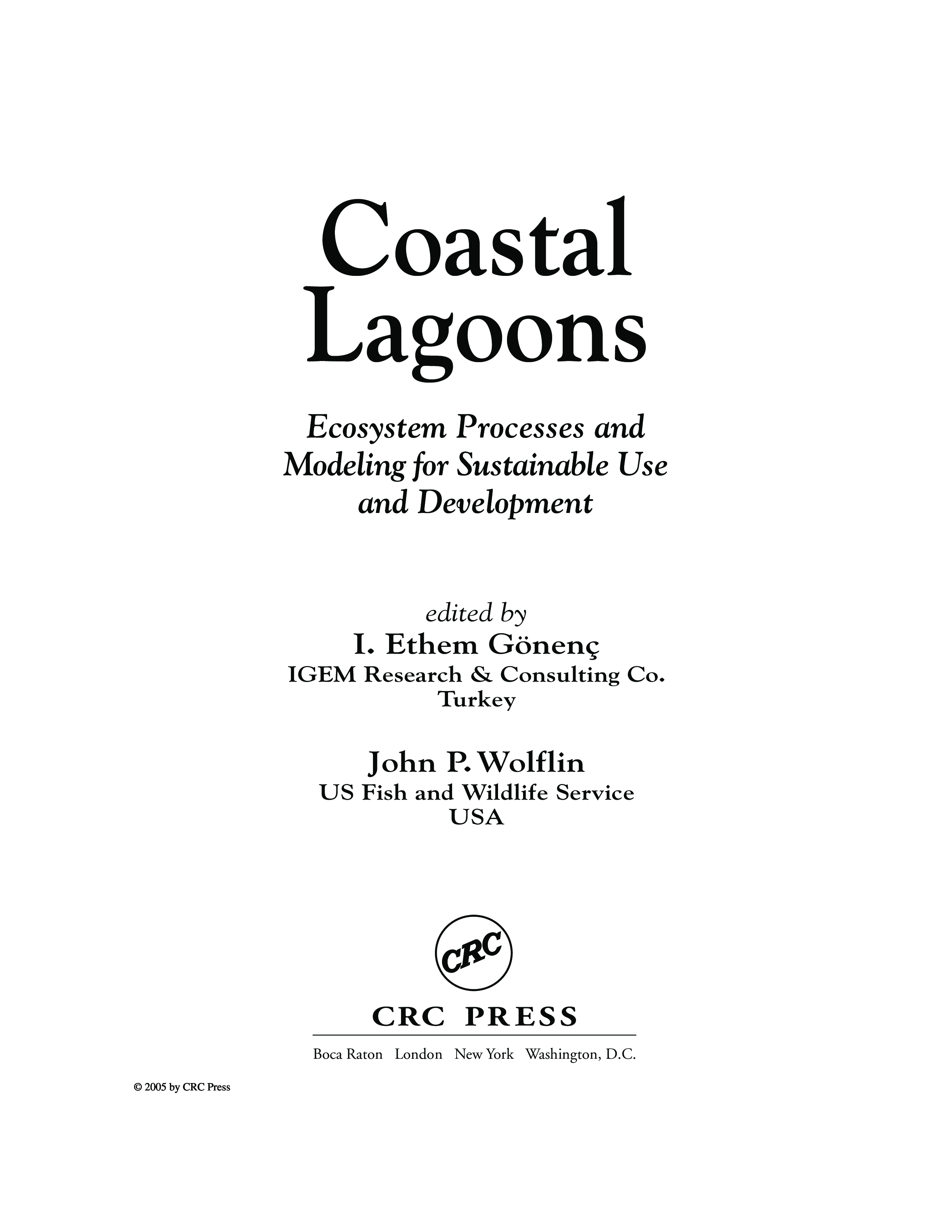 Coastal
Lagoons

Ecosystem Processes and Modeling for Sustainable Use and Development

edited by
I. Ethem Gönenç
IGEM Research & Consulting Co.
Turkey

John P. Wolflin
US Fish and Wildlife Service
USA

CRC

CRC PRESS

Boca Raton London New York Washington, D.C.

© 2005 by CRC Press